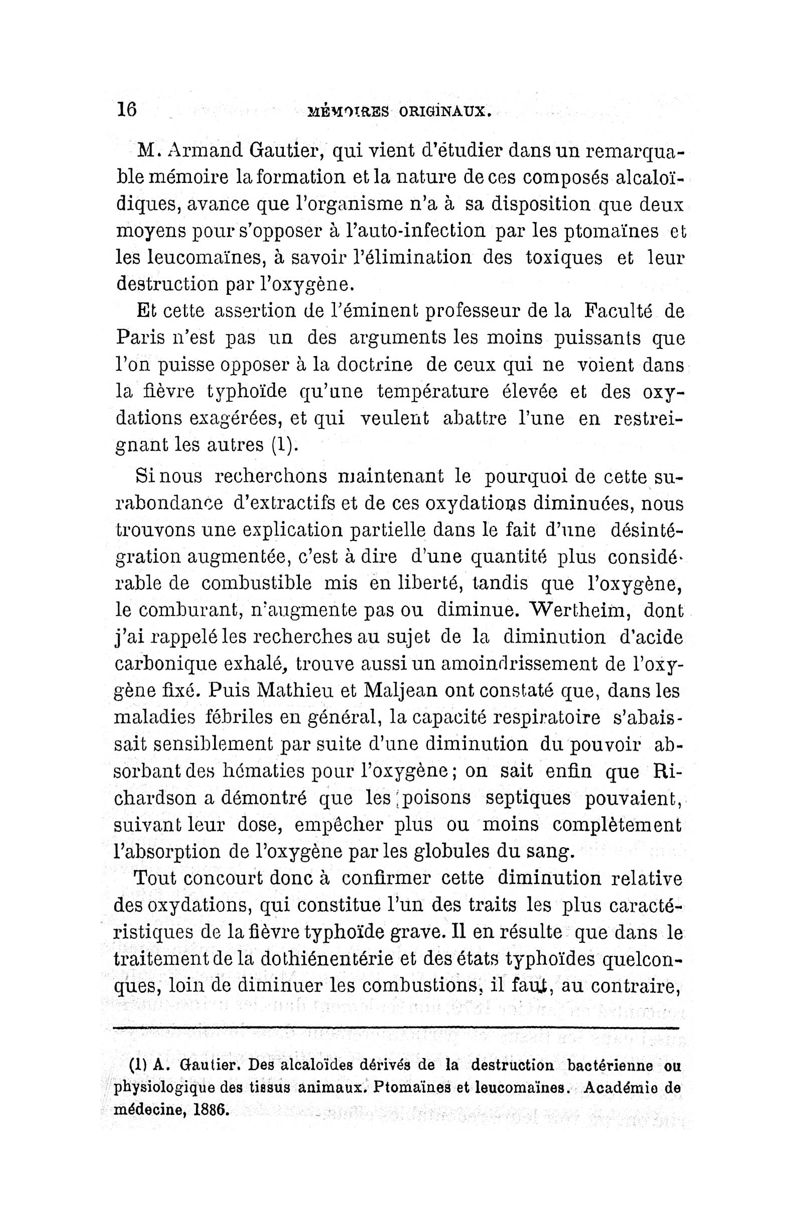 16 MÉMOIRES ORIGINAUX.

M. Armand Gautier, qui vient d'étudier dans un remarquable mémoire la formation et la nature de ces composés alcaloïdiques, avance que l'organisme n'a à sa disposition que deux moyens pour s'opposer à l'auto-infection par les ptomaïnes et les leucomaïnes, à savoir l'élimination des toxiques et leur destruction par l'oxygène.

Et cette assertion de l'éminent professeur de la Faculté de Paris n'est pas un des arguments les moins puissants que l'on puisse opposer à la doctrine de ceux qui ne voient dans la fièvre typhoïde qu'une température élevée et des oxydations exagérées, et qui veulent abattre l'une en restreignant les autres (1).

Si nous recherchons maintenant le pourquoi de cette surabondance d'extractifs et de ces oxydations diminuées, nous trouvons une explication partielle dans le fait d'une désintégration augmentée, c'est à dire d'une quantité plus considérable de combustible mis en liberté, tandis que l'oxygène, le comburant, n'augmente pas ou diminue. Wertheim, dont j'ai rappelé les recherches au sujet de la diminution d'acide carbonique exhalé, trouve aussi un amoindrissement de l'oxygène fixé. Puis Mathieu et Maljean ont constaté que, dans les maladies fébriles en général, la capacité respiratoire s'abaissait sensiblement par suite d'une diminution du pouvoir absorbant des hématies pour l'oxygène; on sait enfin que Richardson a démontré que les poisons septiques pouvaient, suivant leur dose, empêcher plus ou moins complètement l'absorption de l'oxygène par les globules du sang.

Tout concourt donc à confirmer cette diminution relative des oxydations, qui constitue l'un des traits les plus caractéristiques de la fièvre typhoïde grave. Il en résulte que dans le traitement de la dothiénentérie et des états typhoïdes quelconques, loin de diminuer les combustions, il faut, au contraire,

(1) A. Gautier. Des alcaloïdes dérivés de la destruction bactérienne ou physiologique des tissus animaux. Ptomaïnes et leucomaïnes. Académie de médecine, 1886.